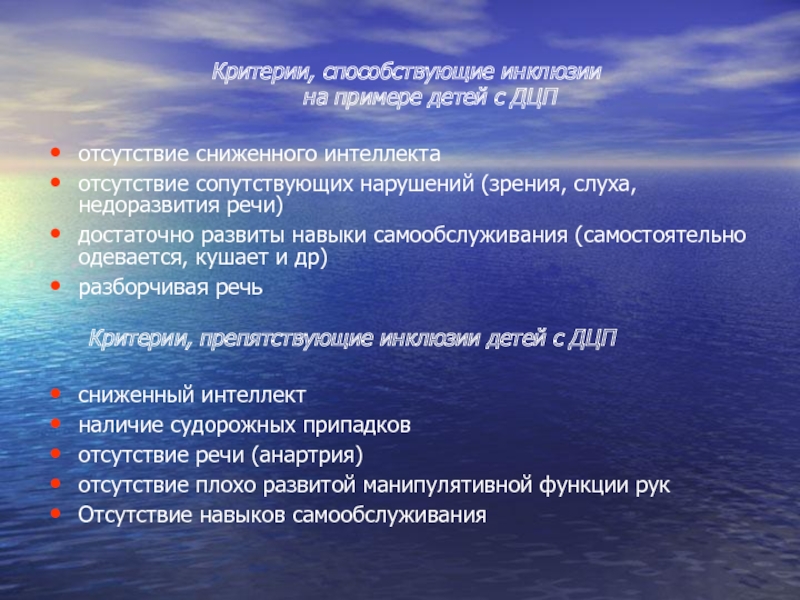 Критерии, способствующие инклюзии на примере детей с ДЦП

• отсутствие сниженного интеллекта
• отсутствие сопутствующих нарушений (зрения, слуха, недоразвития речи)
• достаточно развиты навыки самообслуживания (самостоятельно одевается, кушает и др)
• разборчивая речь

Критерии, препятствующие инклюзии детей с ДЦП

• сниженный интеллект
• наличие судорожных припадков
• отсутствие речи (анартрия)
• отсутствие плохо развитой манипулятивной функции рук
• Отсутствие навыков самообслуживания